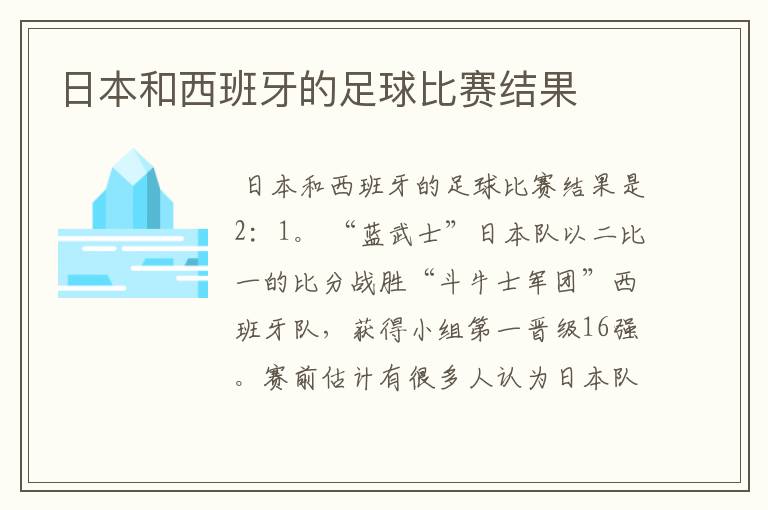 日本和西班牙的足球比赛结果

日本和西班牙的足球比赛结果是2：1。“蓝武士”日本队以二比一的比分战胜“斗牛士军团”西班牙队，获得小组第一晋级16强。赛前估计有很多人认为日本队